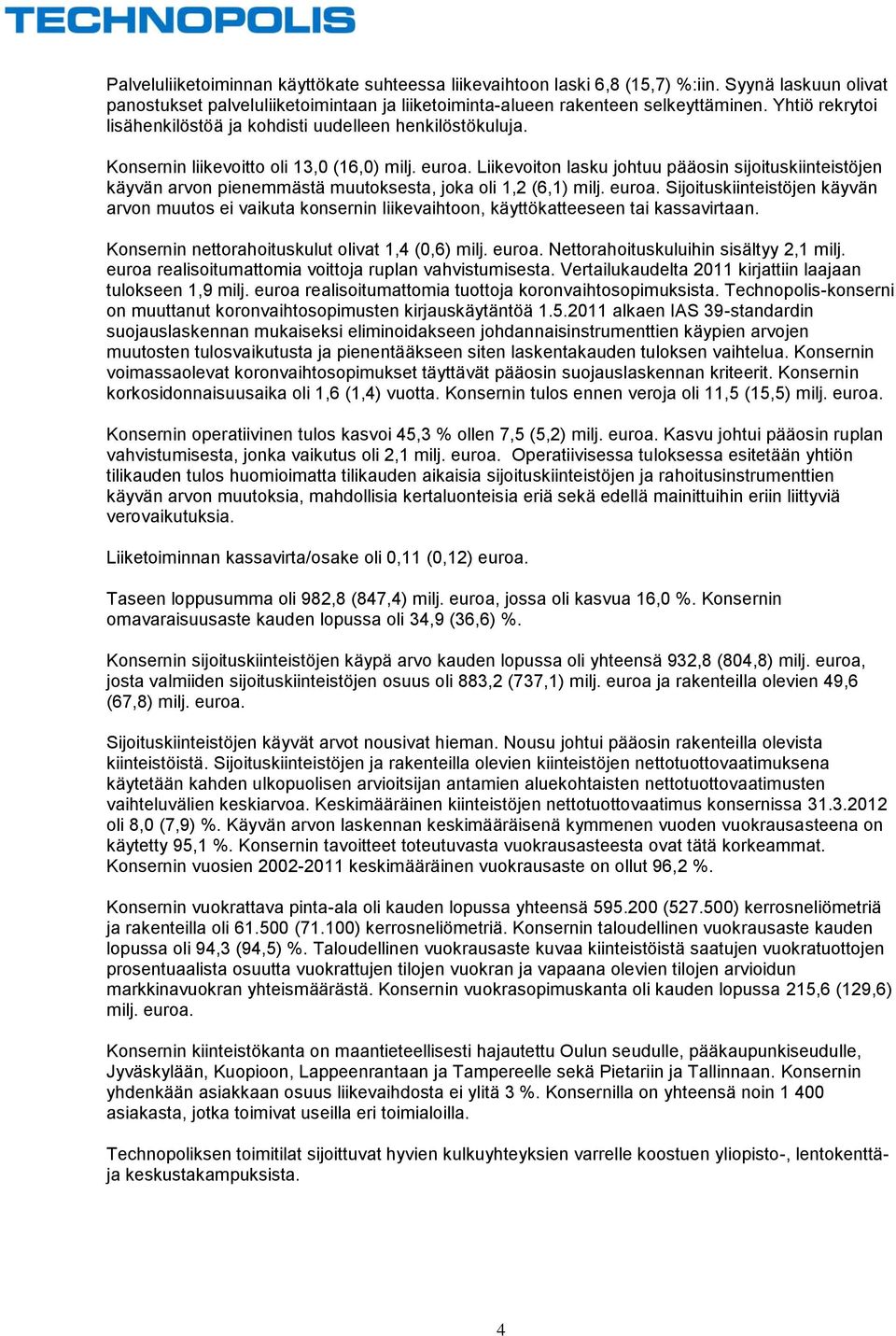 TECHNOPOLIS

Palveluliiketoiminnan käyttökate suhteessa liikevaihtoon laski 6,8 (15,7) %:iin. Syynä laskuun olivat panostukset palveluliiketoimintaan ja liiketoiminta-alueen rakenteen selkeyttäminen. Yhtiö rekrytoi lisähenkilöstöä ja kohdisti uudelleen henkilöstökuluja.

Konsernin liikevoitto oli 13,0 (16,0) milj. euroa. Liikevoiton lasku johtuu pääosin sijoituskiinteistöjen käyvän arvon pienemmästä muutoksesta, joka oli 1,2 (6,1) milj. euroa. Sijoituskiinteistöjen käyvän arvon muutos ei vaikuta konsernin liikevaihtoon, käyttökatteeseen tai kassavirtaan.

Konsernin nettorahoituskulut olivat 1,4 (0,6) milj. euroa. Nettorahoituskuluihin sisältyy 2,1 milj. euroa realisoitumattomia voittoja ruplan vahvistumisesta. Vertailukaudelta 2011 kirjattiin laajaan tulokseen 1,9 milj. euroa realisoitumattomia tuottoja koronvaihtosopimuksista. Technopolis-konserni on muuttanut koronvaihtosopimusten kirjauskäytäntöä 1.5.2011 alkaen IAS 39-standardin suojauslaskennan mukaiseksi eliminoidakseen johdannaisinstrumenttien käypien arvojen muutosten tulosvaikutusta ja pienentääkseen siten laskentakauden tuloksen vaihtelua. Konsernin voimassaolevat koronvaihtosopimukset täyttävät pääosin suojauslaskennan kriteerit. Konsernin korkosidonnaisuusaika oli 1,6 (1,4) vuotta. Konsernin tulos ennen veroja oli 11,5 (15,5) milj. euroa.

Konsernin operatiivinen tulos kasvoi 45,3 % ollen 7,5 (5,2) milj. euroa. Kasvu johtui pääosin ruplan vahvistumisesta, jonka vaikutus oli 2,1 milj. euroa. Operatiivisessa tuloksessa esitetään yhtiön tilikauden tulos huomioimatta tilikauden aikaisia sijoituskiinteistöjen ja rahoitusinstrumenttien käyvän arvon muutoksia, mahdollisia kertaluonteisia eriä sekä edellä mainittuihin eriin liittyviä verovaikutuksia.

Liiketoiminnan kassavirta/osake oli 0,11 (0,12) euroa.

Taseen loppusumma oli 982,8 (847,4) milj. euroa, jossa oli kasvua 16,0 %. Konsernin omavaraisuusaste kauden lopussa oli 34,9 (36,6) %.

Konsernin sijoituskiinteistöjen käypä arvo kauden lopussa oli yhteensä 932,8 (804,8) milj. euroa, josta valmiiden sijoituskiinteistöjen osuus oli 883,2 (737,1) milj. euroa ja rakenteilla olevien 49,6 (67,8) milj. euroa.

Sijoituskiinteistöjen käyvät arvot nousivat hieman. Nousu johtui pääosin rakenteilla olevista kiinteistöistä. Sijoituskiinteistöjen ja rakenteilla olevien kiinteistöjen nettotuottovaatimuksena käytetään kahden ulkopuolisen arvioitsijan antamien aluekohtaisten nettotuottovaatimusten vaihteluvälien keskiarvoa. Keskimääräinen kiinteistöjen nettotuottovaatimus konsernissa 31.3.2012 oli 8,0 (7,9) %. Käyvän arvon laskennan keskimääräisenä kymmenen vuoden vuokrausasteena on käytetty 95,1 %. Konsernin tavoitteet toteutuvasta vuokrausasteesta ovat tätä korkeammat. Konsernin vuosien 2002-2011 keskimääräinen vuokrausaste on ollut 96,2 %.

Konsernin vuokrattava pinta-ala oli kauden lopussa yhteensä 595.200 (527.500) kerrosneliömetriä ja rakenteilla oli 61.500 (71.100) kerrosneliömetriä. Konsernin taloudellinen vuokrausaste kauden lopussa oli 94,3 (94,5) %. Taloudellinen vuokrausaste kuvaa kiinteistöistä saatujen vuokratuottojen prosentuaalista osuutta vuokrattujen tilojen vuokran ja vapaana olevien tilojen arvioidun markkinavuokran yhteismäärästä. Konsernin vuokrasopimuskanta oli kauden lopussa 215,6 (129,6) milj. euroa.

Konsernin kiinteistökanta on maantieteellisesti hajautettu Oulun seudulle, pääkaupunkiseudulle, Jyväskylään, Kuopioon, Lappeenrantaan ja Tampereelle sekä Pietariin ja Tallinnaan. Konsernin yhdenkään asiakkaan osuus liikevaihdosta ei ylitä 3 %. Konsernilla on yhteensä noin 1 400 asiakasta, jotka toimivat useilla eri toimialoilla.

Technopoliksen toimitilat sijoittuvat hyvien kulkuyhteyksien varrelle koostuen yliopisto-, lentokenttä- ja keskustakampuksista.

4